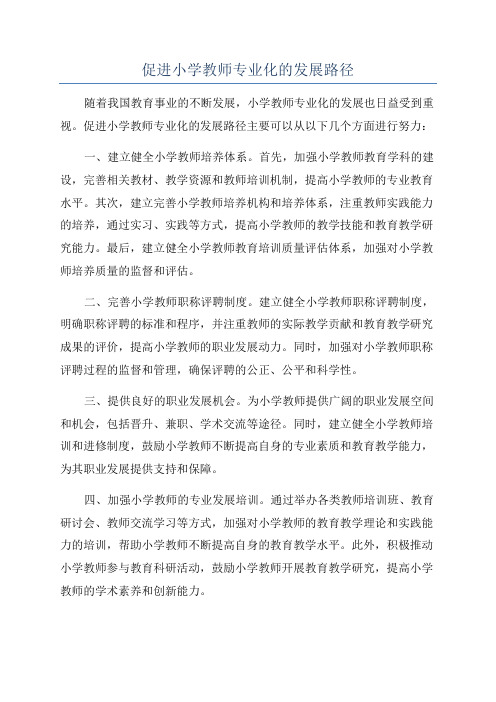 促进小学教师专业化的发展路径

随着我国教育事业的不断发展，小学教师专业化的发展也日益受到重视。促进小学教师专业化的发展路径主要可以从以下几个方面进行努力：

一、建立健全小学教师培养体系。首先，加强小学教师教育学科的建设，完善相关教材、教学资源和教师培训机制，提高小学教师的专业教育水平。其次，建立完善小学教师培养机构和培养体系，注重教师实践能力的培养，通过实习、实践等方式，提高小学教师的教学技能和教育教学研究能力。最后，建立健全小学教师教育培训质量评估体系，加强对小学教师培养质量的监督和评估。

二、完善小学教师职称评聘制度。建立健全小学教师职称评聘制度，明确职称评聘的标准和程序，并注重教师的实际教学贡献和教育教学研究成果的评价，提高小学教师的职业发展动力。同时，加强对小学教师职称评聘过程的监督和管理，确保评聘的公正、公平和科学性。

三、提供良好的职业发展机会。为小学教师提供广阔的职业发展空间和机会，包括晋升、兼职、学术交流等途径。同时，建立健全小学教师培训和进修制度，鼓励小学教师不断提高自身的专业素质和教育教学能力，为其职业发展提供支持和保障。

四、加强小学教师的专业发展培训。通过举办各类教师培训班、教育研讨会、教师交流学习等方式，加强对小学教师的教育教学理论和实践能力的培训，帮助小学教师不断提高自身的教育教学水平。此外，积极推动小学教师参与教育科研活动，鼓励小学教师开展教育教学研究，提高小学教师的学术素养和创新能力。